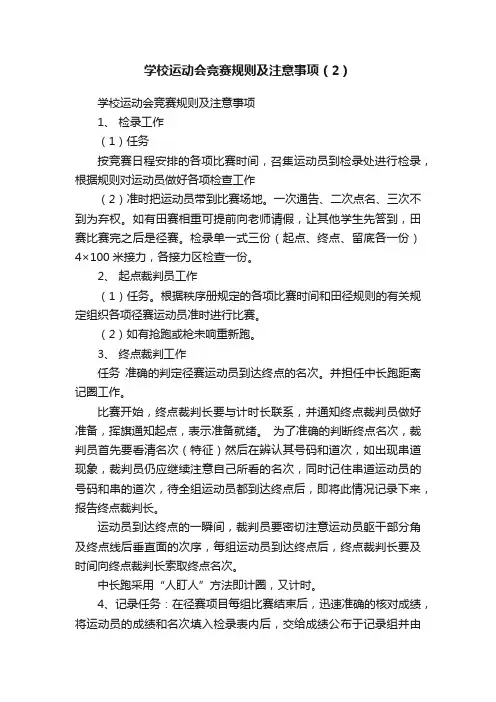 学校运动会竞赛规则及注意事项（2）

学校运动会竞赛规则及注意事项

1、 检录工作

（1）任务

按竞赛日程安排的各项比赛时间，召集运动员到检录处进行检录，根据规则对运动员做好各项检查工作

（2）准时把运动员带到比赛场地。一次通告、二次点名、三次不到为弃权。如有田赛相重可提前向老师请假，让其他学生先答到，田赛比赛完之后是径赛。检录单一式三份（起点、终点、留底各一份）4×100 米接力，各接力区检查一份。

2、 起点裁判员工作

（1）任务。根据秩序册规定的各项比赛时间和田径规则的有关规定组织各项径赛运动员准时进行比赛。

（2）如有抢跑或枪未响重新跑。

3、 终点裁判工作

任务 准确的判定径赛运动员到达终点的名次。并担任中长跑距离记圈工作。

比赛开始，终点裁判长要与计时长联系，并通知终点裁判员做好准备，挥旗通知起点，表示准备就绪。 为了准确的判断终点名次，裁判员首先要看清名次（特征）然后在辨认其号码和道次，如出现串道现象，裁判员仍应继续注意自己所看的名次，同时记住串道运动员的号码和串的道次，待全组运动员都到达终点后，即将此情况记录下来，报告终点裁判长。

运动员到达终点的一瞬间，裁判员要密切注意运动员躯干部分角及终点线后垂直面的次序，每组运动员到达终点后，终点裁判长要及时间向终点裁判长索取终点名次。

中长跑采用“人盯人”方法即计圈，又计时。

4、记录任务：在径赛项目每组比赛结束后，迅速准确的核对成绩，将运动员的成绩和名次填入检录表内后，交给成绩公布于记录组并由